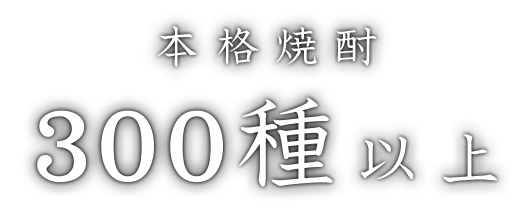 本格焼酎

300種以上